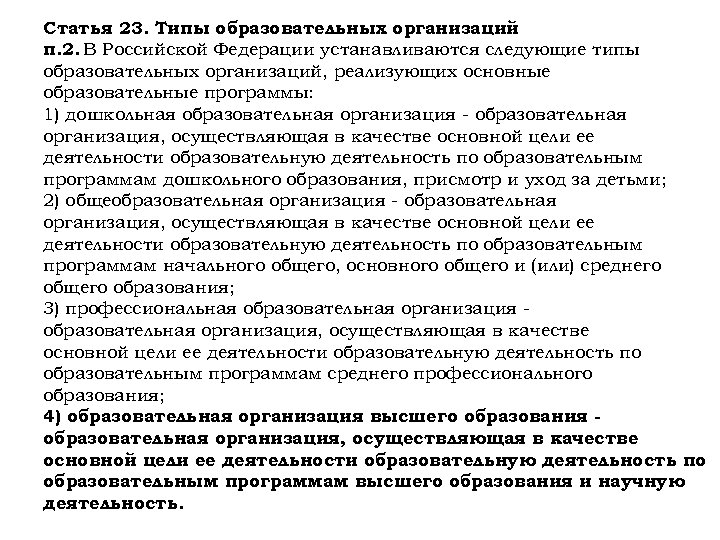 Статья 23. Типы образовательных организаций
п.2. В Российской Федерации устанавливаются следующие типы образовательных организаций, реализующих основные образовательные программы:
1) дошкольная образовательная организация - образовательная организация, осуществляющая в качестве основной цели ее деятельности образовательную деятельность по образовательным программам дошкольного образования, присмотр и уход за детьми;
2) общеобразовательная организация - образовательная организация, осуществляющая в качестве основной цели ее деятельности образовательную деятельность по образовательным программам начального общего, основного общего и (или) среднего общего образования;
3) профессиональная образовательная организация - образовательная организация, осуществляющая в качестве основной цели ее деятельности образовательную деятельность по образовательным программам среднего профессионального образования;
4) образовательная организация высшего образования - образовательная организация, осуществляющая в качестве основной цели ее деятельности образовательную деятельность по образовательным программам высшего образования и научную деятельность.